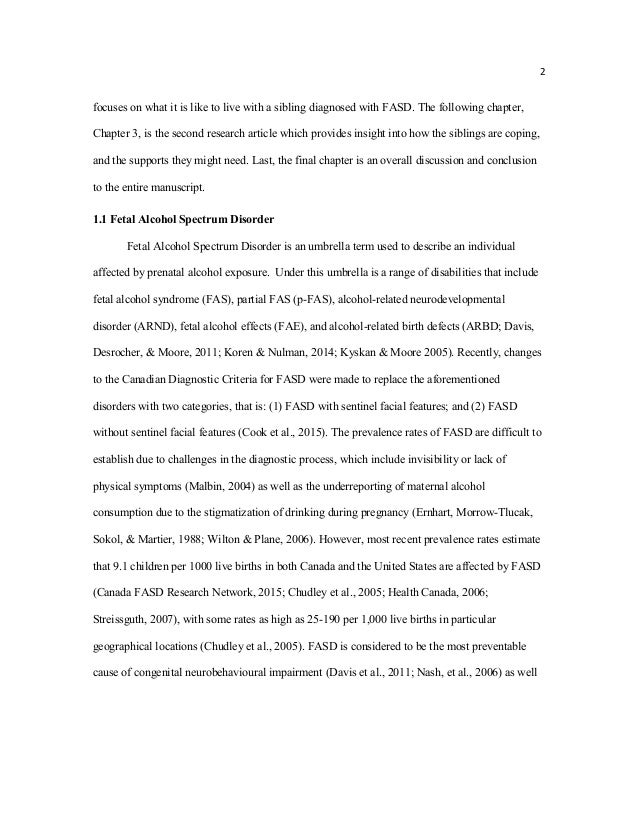 2

focuses on what it is like to live with a sibling diagnosed with FASD. The following chapter, Chapter 3, is the second research article which provides insight into how the siblings are coping, and the supports they might need. Last, the final chapter is an overall discussion and conclusion to the entire manuscript.

1.1 Fetal Alcohol Spectrum Disorder

Fetal Alcohol Spectrum Disorder is an umbrella term used to describe an individual affected by prenatal alcohol exposure. Under this umbrella is a range of disabilities that include fetal alcohol syndrome (FAS), partial FAS (p-FAS), alcohol-related neurodevelopmental disorder (ARND), fetal alcohol effects (FAE), and alcohol-related birth defects (ARBD; Davis, Desrocher, & Moore, 2011; Koren & Nulman, 2014; Kyskan & Moore 2005). Recently, changes to the Canadian Diagnostic Criteria for FASD were made to replace the aforementioned disorders with two categories, that is: (1) FASD with sentinel facial features; and (2) FASD without sentinel facial features (Cook et al., 2015). The prevalence rates of FASD are difficult to establish due to challenges in the diagnostic process, which include invisibility or lack of physical symptoms (Malbin, 2004) as well as the underreporting of maternal alcohol consumption due to the stigmatization of drinking during pregnancy (Ernhart, Morrow-Tlucak, Sokol, & Martier, 1988; Wilton & Plane, 2006). However, most recent prevalence rates estimate that 9.1 children per 1000 live births in both Canada and the United States are affected by FASD (Canada FASD Research Network, 2015; Chudley et al., 2005; Health Canada, 2006; Streissguth, 2007), with some rates as high as 25-190 per 1,000 live births in particular geographical locations (Chudley et al., 2005). FASD is considered to be the most preventable cause of congenital neurobehavioural impairment (Davis et al., 2011; Nash, et al., 2006) as well